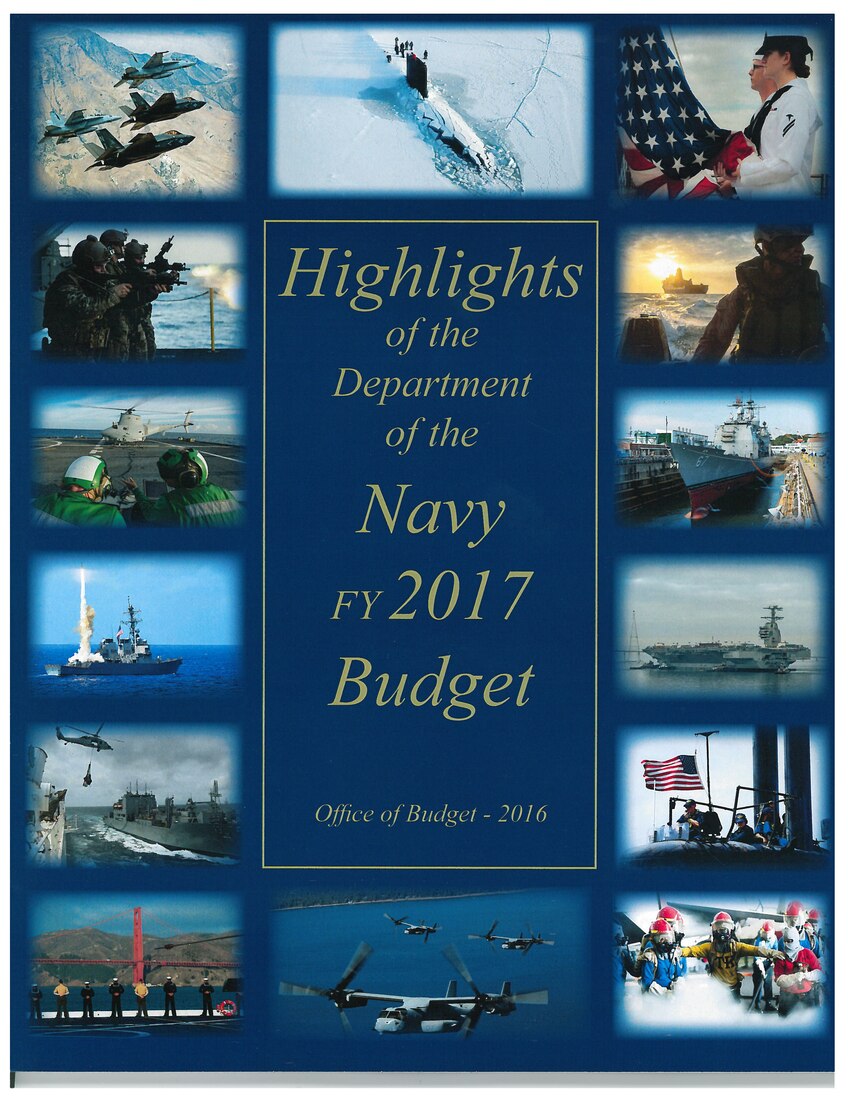 Highlights of the Department of the Navy FY 2017 Budget

Office of Budget - 2016